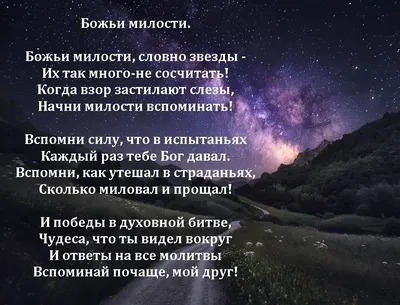 Божьи милости.

Божьи милости, словно звезды -
Их так много-не сосчитать!
Когда взор застилают слезы,
Начни милости вспоминать!

Вспомни силу, что в испытаньях
Каждый раз тебе Бог давал.
Вспомни, как утешал в страданьях,
Сколько миловал и прощал!

И победы в духовной битве,
Чудеса, что ты видел вокруг
И ответы на все молитвы
Вспоминай почаще, мой друг!